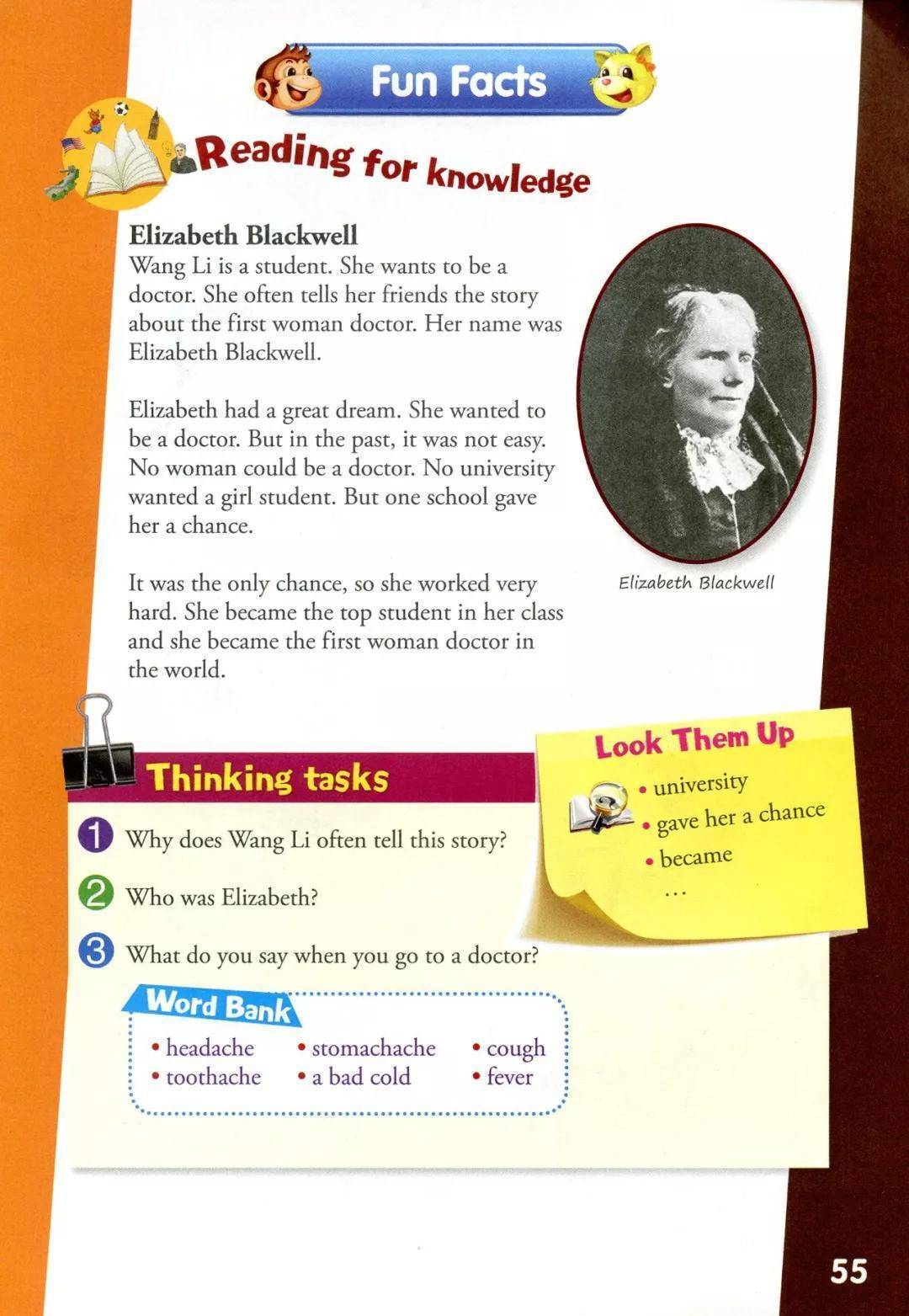 Fun Facts

Reading for knowledge

Elizabeth Blackwell
Wang Li is a student. She wants to be a doctor. She often tells her friends the story about the first woman doctor. Her name was Elizabeth Blackwell.

Elizabeth had a great dream. She wanted to be a doctor. But in the past, it was not easy. No woman could be a doctor. No university wanted a girl student. But one school gave her a chance.

It was the only chance, so she worked very hard. She became the top student in her class and she became the first woman doctor in the world.

Elizabeth Blackwell

Thinking tasks

1 Why does Wang Li often tell this story?

2 Who was Elizabeth?

3 What do you say when you go to a doctor?

Word Bank
• headache
• toothache
• stomachache
• a bad cold
• cough
• fever

Look Them Up
• university
• gave her a chance
• became
...

55